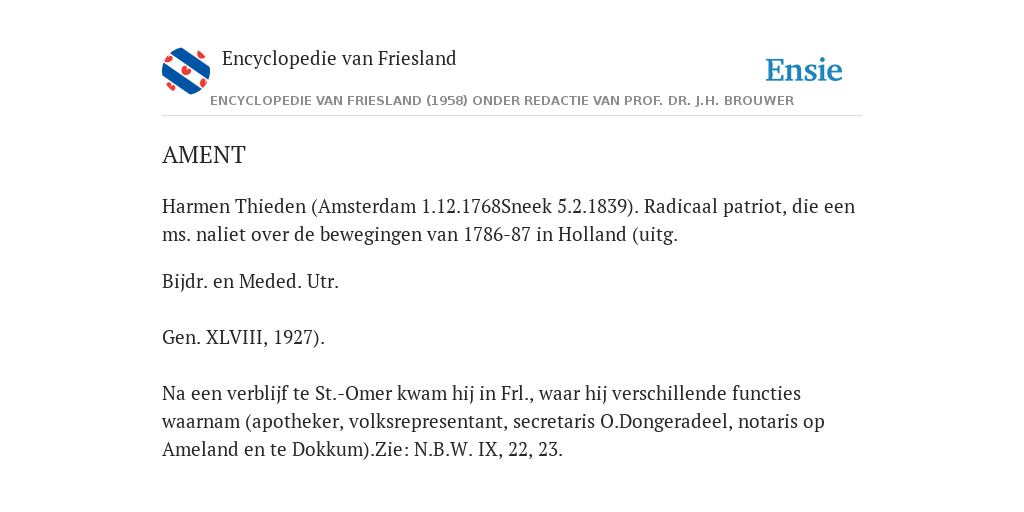 Encyclopedie van Friesland

Ensie

ENCYCLOPEDIE VAN FRIESLAND (1958) ONDER REDACTIE VAN PROF. DR. J.H. BROUWER

AMENT

Harmen Thieden (Amsterdam 1.12.1768Sneek 5.2.1839). Radicaal patriot, die een ms. naliet over de bewegingen van 1786-87 in Holland (uitg.

Bijdr. en Meded. Utr.

Gen. XLVIII, 1927).

Na een verblijf te St.-Omer kwam hij in Frl., waar hij verschillende functies waarnam (apotheker, volksrepresentant, secretaris O.Dongeradeel, notaris op Ameland en te Dokkum).Zie: N.B.W. IX, 22, 23.